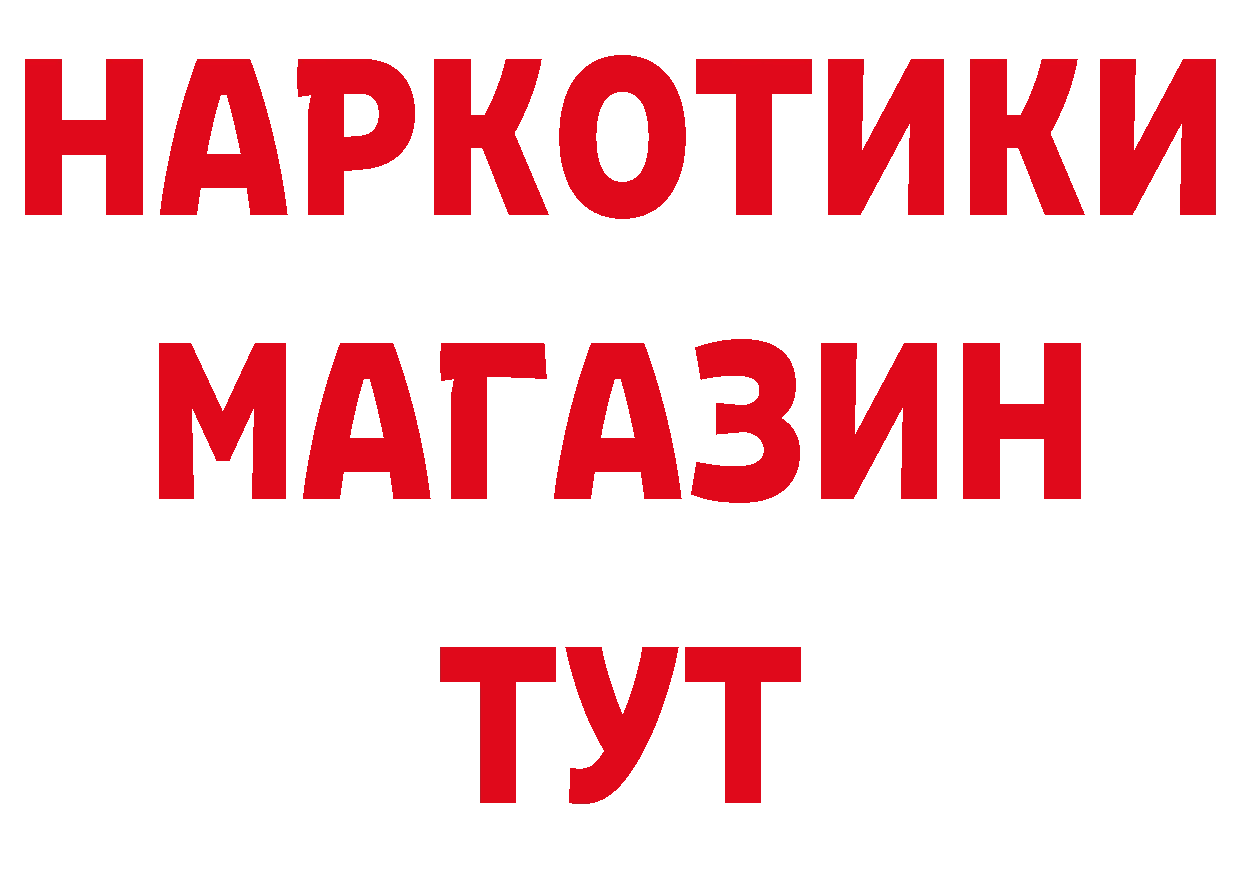 НАРКОТИКИ МАГАЗИН ТУТ